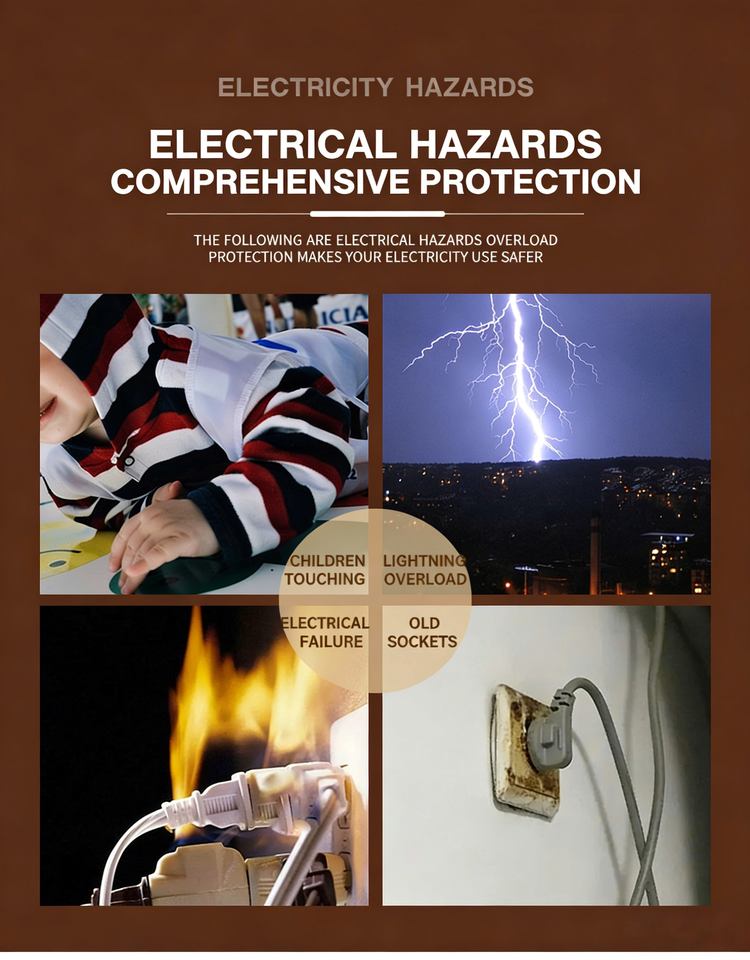 ELECTRICITY HAZARDS

ELECTRICAL HAZARDS
COMPREHENSIVE PROTECTION

THE FOLLOWING ARE ELECTRICAL HAZARDS OVERLOAD PROTECTION MAKES YOUR ELECTRICITY USE SAFER

ICIA

CHILDREN TOUCHING

LIGHTNING OVERLOAD

ELECTRICAL FAILURE

OLD SOCKETS